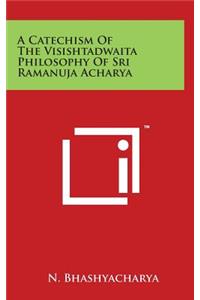 A Catechism Of The Visishtadwaita Philosophy Of Sri Ramanuja Acharya

™

N. Bhashyacharya